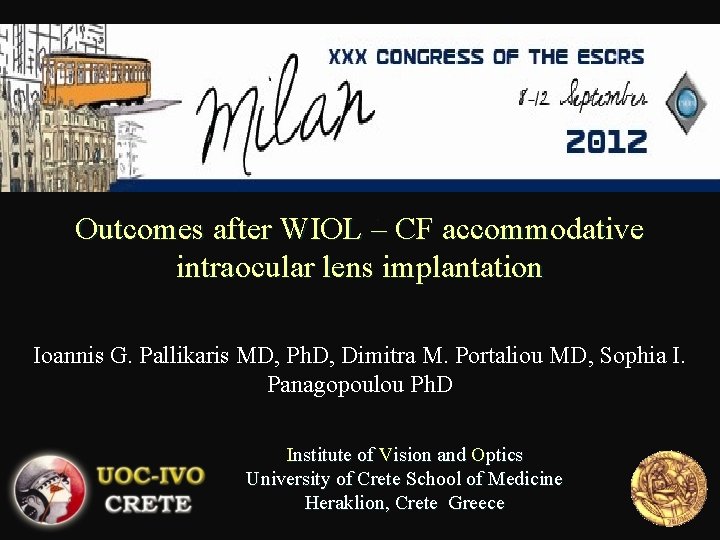 Milan

XXX CONGRESS OF THE ESCRS
8-12 September
2012

Outcomes after WIOL – CF accommodative intraocular lens implantation

Ioannis G. Pallikaris MD, PhD, Dimitra M. Portaliou MD, Sophia I. Panagopoulou PhD

UOC-IVO
CRETE

Institute of Vision and Optics
University of Crete School of Medicine
Heraklion, Crete Greece